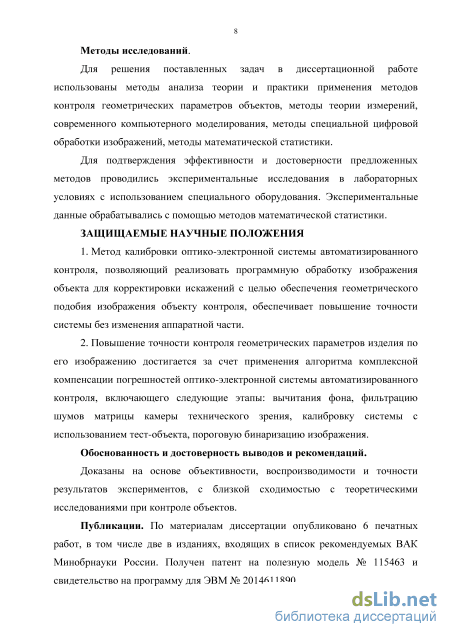 8

Методы исследований.

Для решения поставленных задач в диссертационной работе использованы методы анализа теории и практики применения методов контроля геометрических параметров объектов, методы теории измерений, современного компьютерного моделирования, методы специальной цифровой обработки изображений, методы математической статистики.

Для подтверждения эффективности и достоверности предложенных методов проводились экспериментальные исследования в лабораторных условиях с использованием специального оборудования. Экспериментальные данные обрабатывались с помощью методов математической статистики.

ЗАЩИЩАЕМЫЕ НАУЧНЫЕ ПОЛОЖЕНИЯ

1. Метод калибровки оптико-электронной системы автоматизированного контроля, позволяющий реализовать программную обработку изображения объекта для корректировки искажений с целью обеспечения геометрического подобия изображения объекту контроля, обеспечивает повышение точности системы без изменения аппаратной части.

2. Повышение точности контроля геометрических параметров изделия по его изображению достигается за счет применения алгоритма комплексной компенсации погрешностей оптико-электронной системы автоматизированного контроля, включающего следующие этапы: вычитания фона, фильтрацию шумов матрицы камеры технического зрения, калибровку системы с использованием тест-объекта, пороговую бинаризацию изображения.

Обоснованность и достоверность выводов и рекомендаций.

Доказаны на основе объективности, воспроизводимости и точности результатов экспериментов, с близкой сходимостью с теоретическими исследованиями при контроле объектов.

Публикации. По материалам диссертации опубликовано 6 печатных работ, в том числе две в изданиях, входящих в список рекомендуемых ВАК Минобрнауки России. Получен патент на полезную модель № 115463 и свидетельство на программу для ЭВМ № 2014611890

dsLib.net
библиотека диссертаций